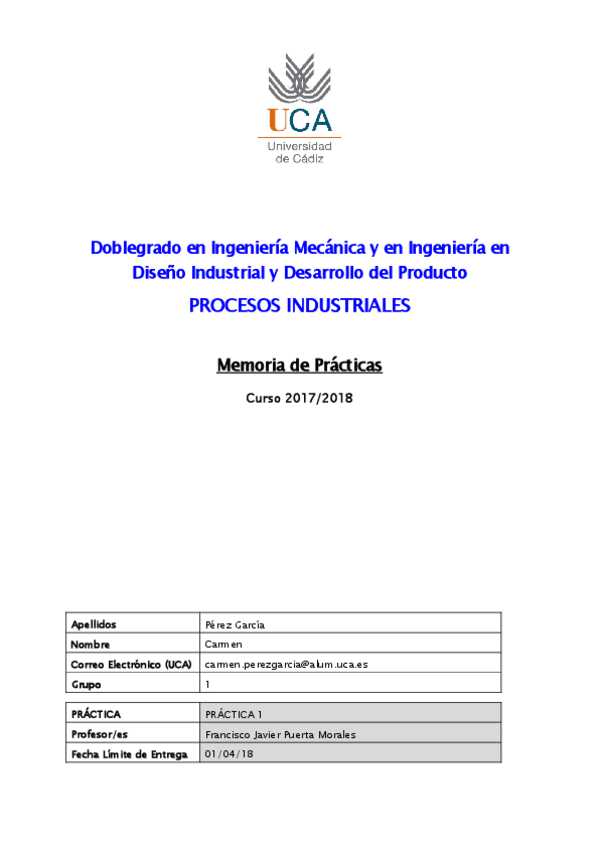 UCA
Universidad de Cádiz

Doblegrado en Ingeniería Mecánica y en Ingeniería en Diseño Industrial y Desarrollo del Producto

PROCESOS INDUSTRIALES

Memoria de Prácticas

Curso 2017/2018

| Apellidos | Pérez García |
|---|---|
| Nombre | Carmen |
| Correo Electrónico (UCA) | carmen.perezgarcia@alum.uca.es |
| Grupo | 1 |

| PRÁCTICA | PRÁCTICA 1 |
|---|---|
| Profesor/es | Francisco Javier Puerta Morales |
| Fecha Límite de Entrega | 01/04/18 |